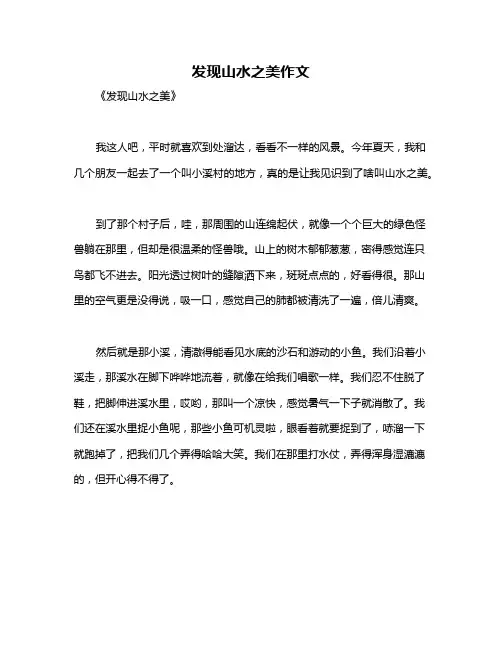 发现山水之美作文

《发现山水之美》

我这人吧，平时就喜欢到处溜达，看看不一样的风景。今年夏天，我和几个朋友一起去了一个叫小溪村的地方，真的是让我见识到了啥叫山水之美。

到了那个村子后，哇，那周围的山连绵起伏，就像一个个巨大的绿色怪兽躺在那里，但却是很温柔的怪兽哦。山上的树木郁郁葱葱，密得感觉连只鸟都飞不进去。阳光透过树叶的缝隙洒下来，斑斑点点的，好看得很。那山里的空气更是没得说，吸一口，感觉自己的肺都被清洗了一遍，倍儿清爽。

然后就是那小溪，清澈得能看见水底的沙石和游动的小鱼。我们沿着小溪走，那溪水在脚下哗哗地流着，就像在给我们唱歌一样。我们忍不住脱了鞋，把脚伸进溪水里，哎哟，那叫一个凉快，感觉暑气一下子就消散了。我们还在溪水里捉小鱼呢，那些小鱼可机灵啦，眼看着就要捉到了，哧溜一下就跑掉了，把我们几个弄得哈哈大笑。我们在那里打水仗，弄得浑身湿漉漉的，但开心得不得了。